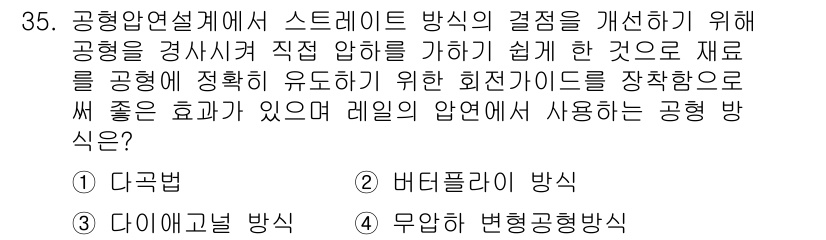 35. 공형압연설계에서 스트레이트 방식의 결점을 개선하기 위해 공형을 경사시켜 직접 압하를 가하기 쉽게 한 것으로 재료를 공형에 정확히 유도하기 위한 회전가이드를 장착함으로써 좋은 효과가 있으며 레일의 압연에서 사용하는 공형 방식은?

① 다곡법
② 버터플라이 방식
③ 다이애고널 방식
④ 무압하 변형공형방식